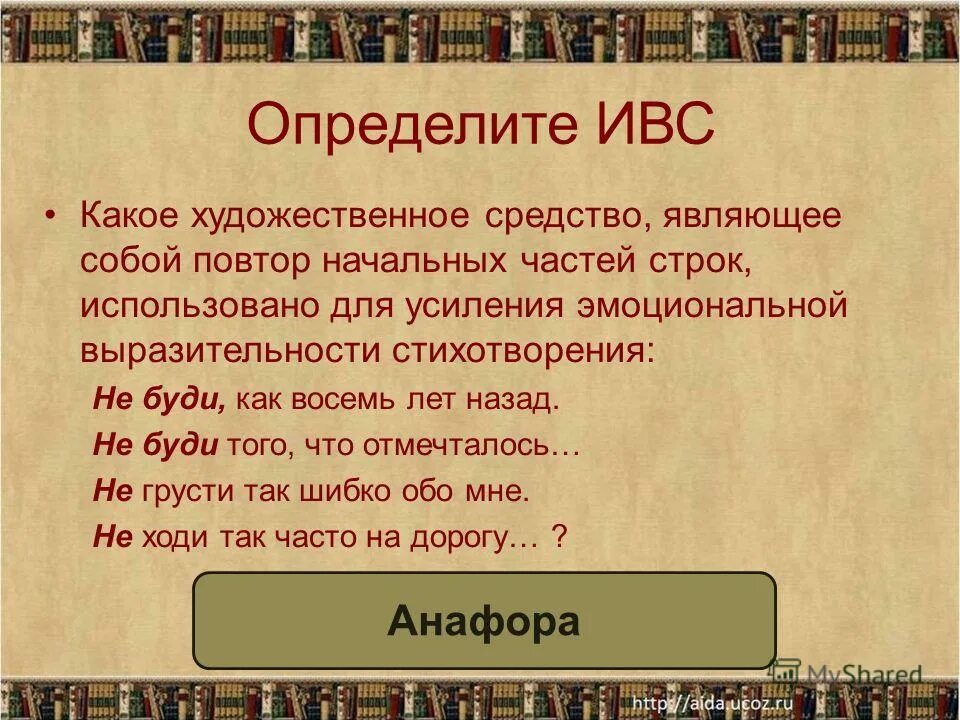 Определите ИВС

• Какое художественное средство, являющее собой повтор начальных частей строк, использовано для усиления эмоциональной выразительности стихотворения:

Не буди, как восемь лет назад.

Не буди того, что отмечталось…

Не грусти так шибко обо мне.

Не ходи так часто на дорогу… ?

Анафора

MyShared

http://aida.ucoz.ru